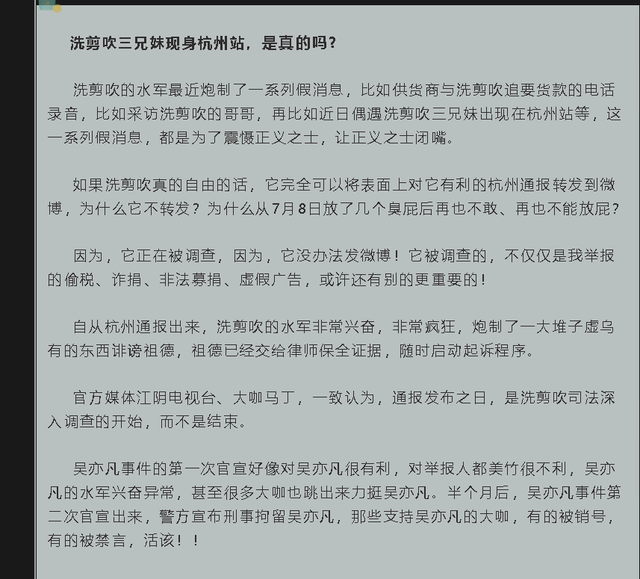 洗剪吹三兄妹现身杭州站，是真的吗？

洗剪吹的水军最近炮制了一系列假消息，比如供货商与洗剪吹追要货款的电话录音，比如采访洗剪吹的哥哥，再比如近日偶遇洗剪吹三兄妹出现在杭州站等，这一系列假消息，都是为了震慑正义之士，让正义之士闭嘴。

如果洗剪吹真的自由的话，它完全可以将表面上对它有利的杭州通报转发到微博，为什么它不转发？为什么从7月8日放了几个臭屁后再也不敢、再也不能放屁？

因为，它正在被调查，因为，它没办法发微博！它被调查的，不仅仅是我举报的偷税、诈捐、非法募捐、虚假广告，或许还有别的更重要的！

自从杭州通报出来，洗剪吹的水军非常兴奋，非常疯狂，炮制了一大堆子虚乌有的东西诽谤祖德，祖德已经交给律师保全证据，随时启动起诉程序。

官方媒体江阴电视台、大咖马丁，一致认为，通报发布之日，是洗剪吹司法深入调查的开始，而不是结束。

吴亦凡事件的第一次官宣好像对吴亦凡很有利，对举报人都美竹很不利，吴亦凡的水军兴奋异常，甚至很多大咖也跳出来力挺吴亦凡。半个月后，吴亦凡事件第二次官宣出来，警方宣布刑事拘留吴亦凡，那些支持吴亦凡的大咖，有的被销号，有的被禁言，活该！！